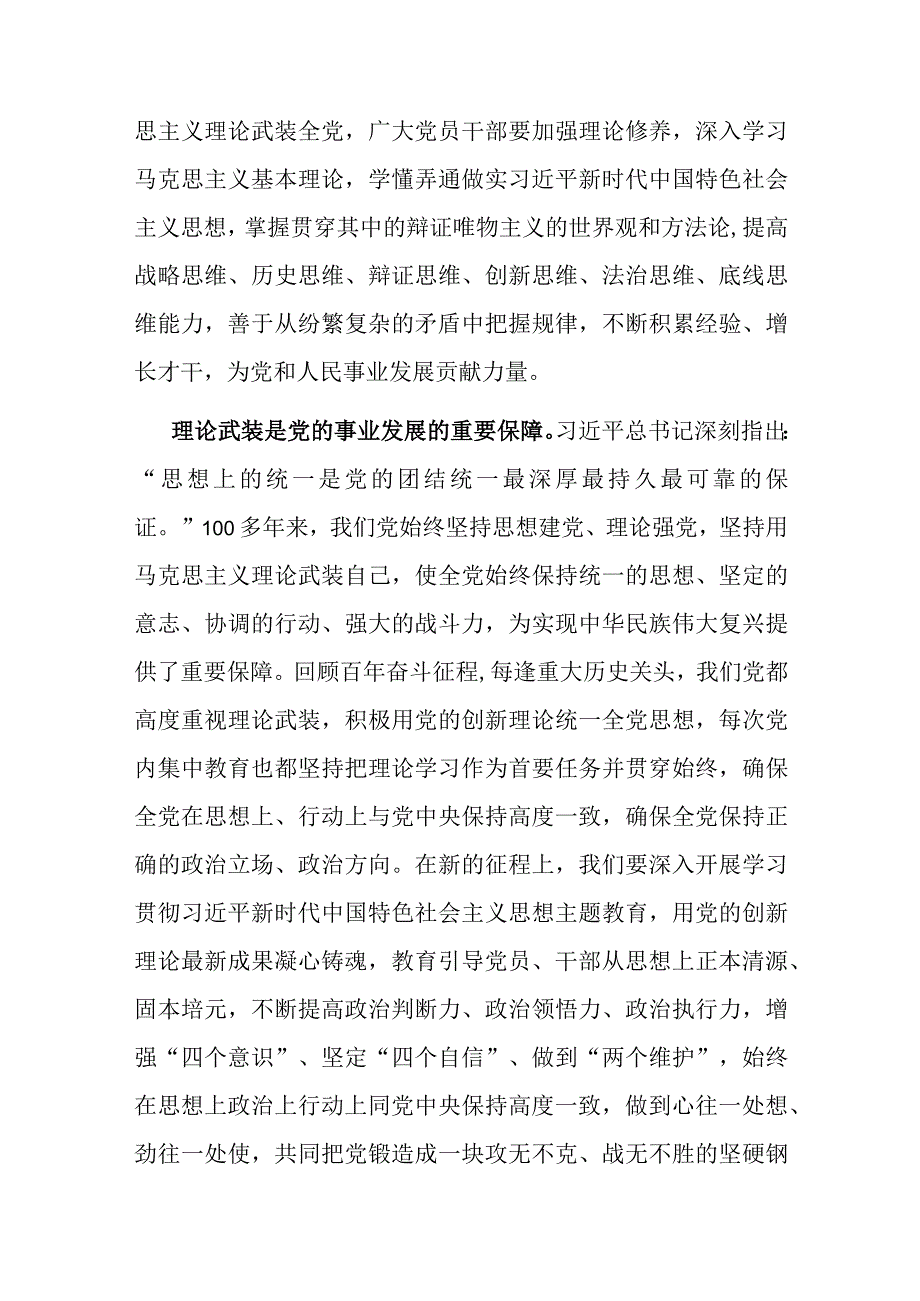 思主义理论武装全党，广大党员干部要加强理论修养，深入学习马克思主义基本理论，学懂弄通做实习近平新时代中国特色社会主义思想，掌握贯穿其中的辩证唯物主义的世界观和方法论，提高战略思维、历史思维、辩证思维、创新思维、法治思维、底线思维能力，善于从纷繁复杂的矛盾中把握规律，不断积累经验、增长才干，为党和人民事业发展贡献力量。

理论武装是党的事业发展的重要保障。习近平总书记深刻指出：“思想上的统一是党的团结统一最深厚最持久最可靠的保证。”100多年来，我们党始终坚持思想建党、理论强党，坚持用马克思主义理论武装自己，使全党始终保持统一的思想、坚定的意志、协调的行动、强大的战斗力，为实现中华民族伟大复兴提供了重要保障。回顾百年奋斗征程，每逢重大历史关头，我们党都高度重视理论武装，积极用党的创新理论统一全党思想，每次党内集中教育也都坚持把理论学习作为首要任务并贯穿始终，确保全党在思想上、行动上与党中央保持高度一致，确保全党保持正确的政治立场、政治方向。在新的征程上，我们要深入开展学习贯彻习近平新时代中国特色社会主义思想主题教育，用党的创新理论最新成果凝心铸魂，教育引导党员、干部从思想上正本清源、固本培元，不断提高政治判断力、政治领悟力、政治执行力，增强“四个意识”、坚定“四个自信”、做到“两个维护”，始终在思想上政治上行动上同党中央保持高度一致，做到心往一处想、劲往一处使，共同把党锻造成一块攻无不克、战无不胜的坚硬钢